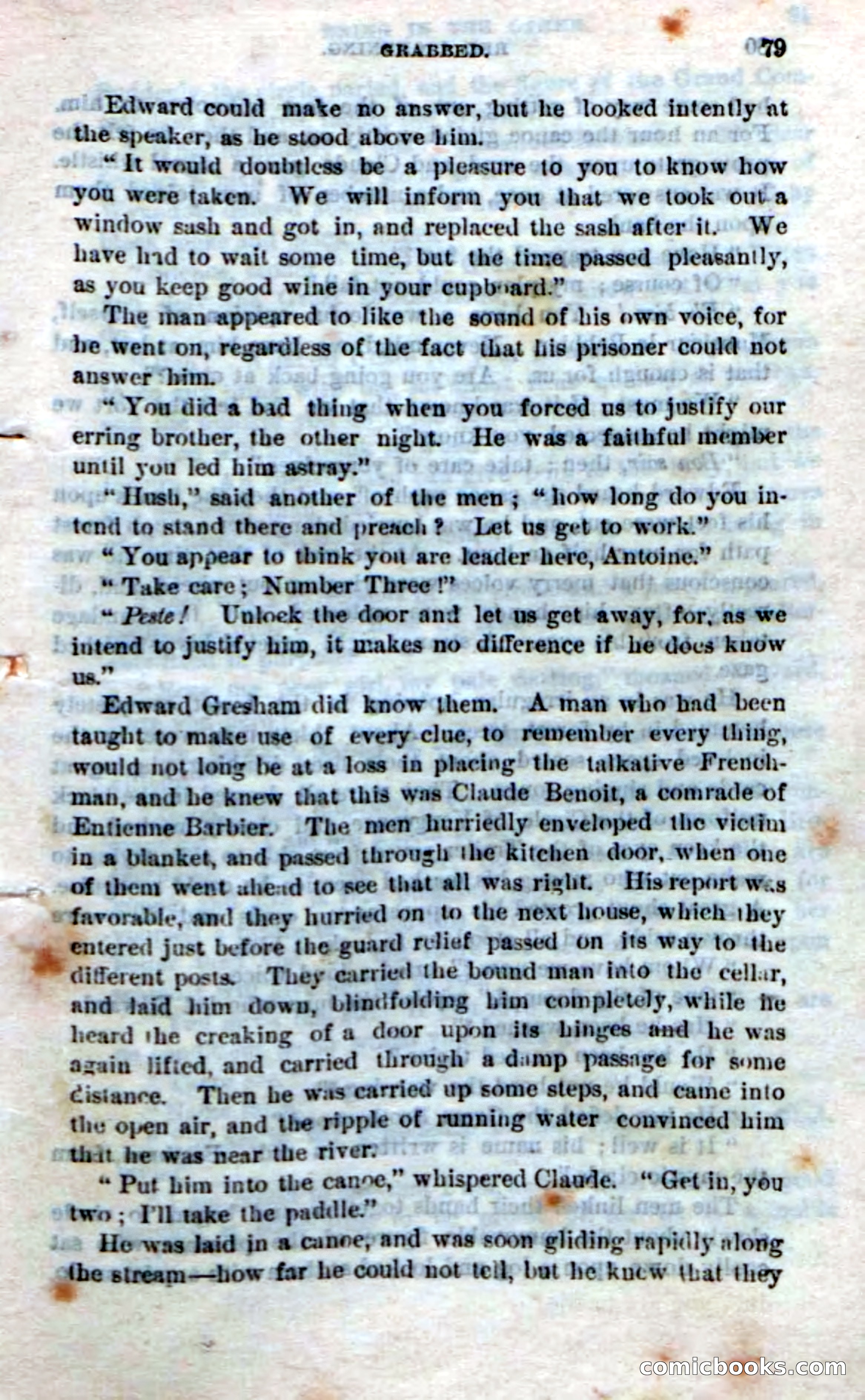 GRABBED. 79

Edward could make no answer, but he looked intently at the speaker, as he stood above him.

"It would doubtless be a pleasure to you to know how you were taken. We will inform you that we took out a window sash and got in, and replaced the sash after it. We have had to wait some time, but the time passed pleasantly, as you keep good wine in your cupboard."

The man appeared to like the sound of his own voice, for he went on, regardless of the fact that his prisoner could not answer him.

"You did a bad thing when you forced us to justify our erring brother, the other night. He was a faithful member until you led him astray."

"Hush," said another of the men; "how long do you intend to stand there and preach? Let us get to work."

"You appear to think you are leader here, Antoine."

"Take care; Number Three!"

"Peste! Unlock the door and let us get away, for, as we intend to justify him, it makes no difference if he does know us."

Edward Gresham did know them. A man who had been taught to make use of every clue, to remember every thing, would not long be at a loss in placing the talkative Frenchman, and he knew that this was Claude Benoit, a comrade of Entienne Barbier. The men hurriedly enveloped the victim in a blanket, and passed through the kitchen door, when one of them went ahead to see that all was right. His report was favorable, and they hurried on to the next house, which they entered just before the guard relief passed on its way to the different posts. They carried the bound man into the cellar, and laid him down, blindfolding him completely, while he heard the creaking of a door upon its hinges and he was again lifted, and carried through a damp passage for some distance. Then he was carried up some steps, and came into the open air, and the ripple of running water convinced him that he was near the river.

"Put him into the canoe," whispered Claude. "Get in, you two; I'll take the paddle."

He was laid in a canoe, and was soon gliding rapidly along the stream—how far he could not tell, but he knew that they

comicbooks.com